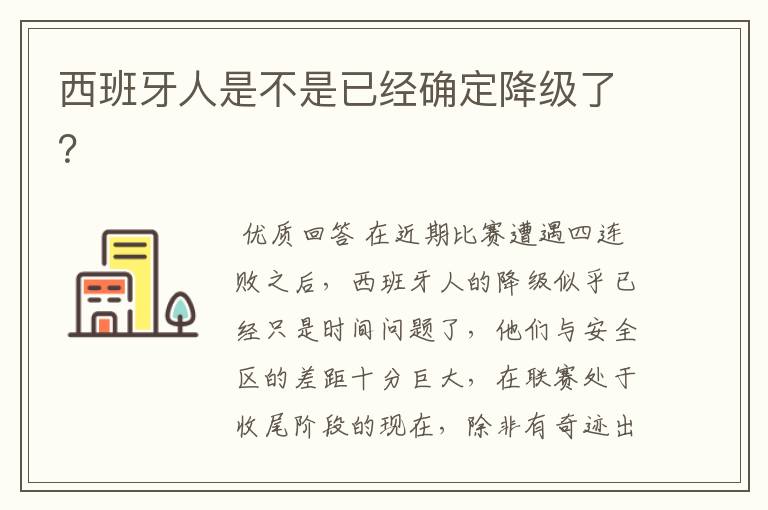 西班牙人是不是已经确定降级了?

优质回答 在近期比赛遭遇四连败之后，西班牙人的降级似乎已经只是时间问题了，他们与安全区的差距十分巨大，在联赛处于收尾阶段的现在，除非有奇迹出